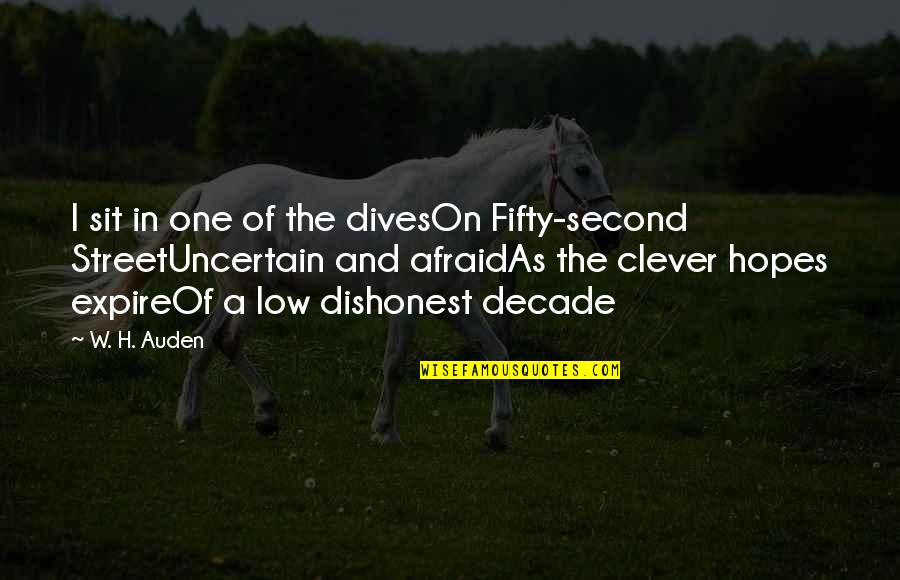 I sit in one of the divesOn Fifty-second StreetUncertain and afraidAs the clever hopes expireOf a low dishonest decade

~ W. H. Auden

WISEFAMOUSQUOTES.COM